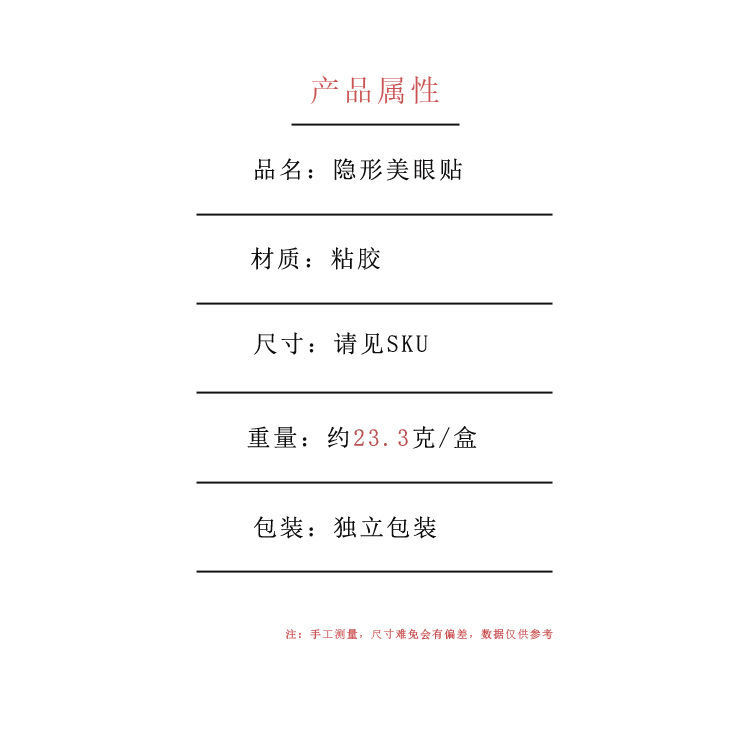 产品属性

品名：隐形美眼贴

材质：粘胶

尺寸：请见SKU

重量：约23.3克/盒

包装：独立包装

注：手工测量，尺寸难免会有偏差，数据仅供参考